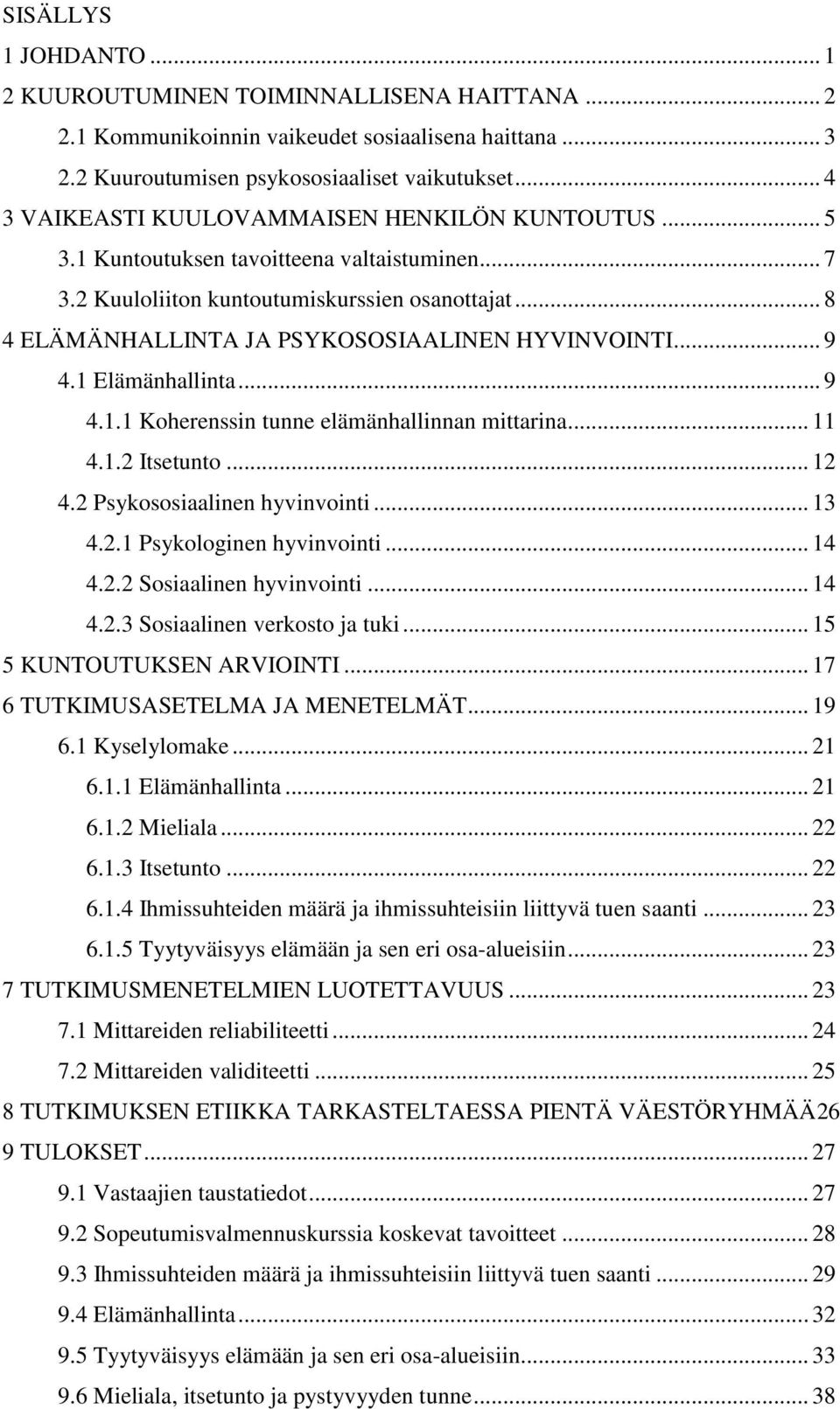 SISÄLLYS
1 JOHDANTO ... 1
2 KUUROUTUMINEN TOIMINNALLISENA HAITTANA ... 2
2.1 Kommunikoinnin vaikeudet sosiaalisena haittana ... 3
2.2 Kuuroutumisen psykososiaaliset vaikutukset ... 4
3 VAIKEASTI KUULOVAMMAISEN HENKILÖN KUNTOUTUS ... 5
3.1 Kuntoutuksen tavoitteena valtaistuminen ... 7
3.2 Kuuloliiton kuntoutumiskurssien osanottajat ... 8
4 ELÄMÄNHALLINTA JA PSYKOSOSIAALINEN HYVINVOINTI ... 9
4.1 Elämänhallinta ... 9
4.1.1 Koherenssin tunne elämänhallinnan mittarina ... 11
4.1.2 Itsetunto ... 12
4.2 Psykososiaalinen hyvinvointi ... 13
4.2.1 Psykologinen hyvinvointi ... 14
4.2.2 Sosiaalinen hyvinvointi ... 14
4.2.3 Sosiaalinen verkosto ja tuki ... 15
5 KUNTOUTUKSEN ARVIOINTI ... 17
6 TUTKIMUSASETELMA JA MENETELMÄT ... 19
6.1 Kyselylomake ... 21
6.1.1 Elämänhallinta ... 21
6.1.2 Mieliala ... 22
6.1.3 Itsetunto ... 22
6.1.4 Ihmissuhteiden määrä ja ihmissuhteisiin liittyvä tuen saanti ... 23
6.1.5 Tyytyväisyys elämään ja sen eri osa-alueisiin ... 23
7 TUTKIMUSMENETELMIEN LUOTETTAVUUS ... 23
7.1 Mittareiden reliabiliteetti ... 24
7.2 Mittareiden validiteetti ... 25
8 TUTKIMUKSEN ETIIKKA TARKASTELTAESSA PIENTÄ VÄESTÖRYHMÄÄ26
9 TULOKSET ... 27
9.1 Vastaajien taustatiedot ... 27
9.2 Sopeutumisvalmennuskurssia koskevat tavoitteet ... 28
9.3 Ihmissuhteiden määrä ja ihmissuhteisiin liittyvä tuen saanti ... 29
9.4 Elämänhallinta ... 32
9.5 Tyytyväisyys elämään ja sen eri osa-alueisiin ... 33
9.6 Mieliala, itsetunto ja pystyvyyden tunne ... 38